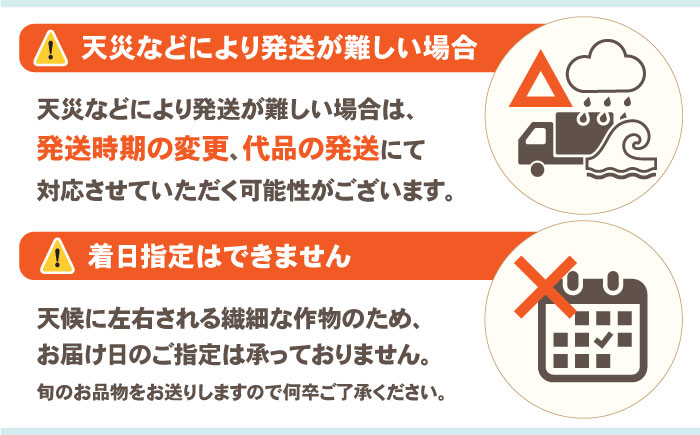 天災などにより発送が難しい場合

天災などにより発送が難しい場合は、発送時期の変更、代品の発送にて対応させていただく可能性がございます。

着日指定はできません

天候に左右される繊細な作物のため、お届け日のご指定は承っておりません。
旬のお品物をお送りしますので何卒ご了承ください。